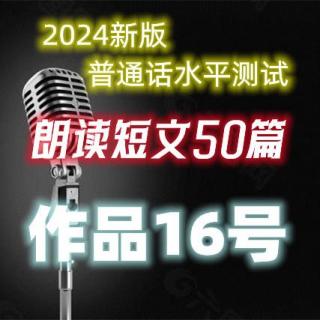 2024新版
普通话水平测试

朗读短文50篇

作品16号